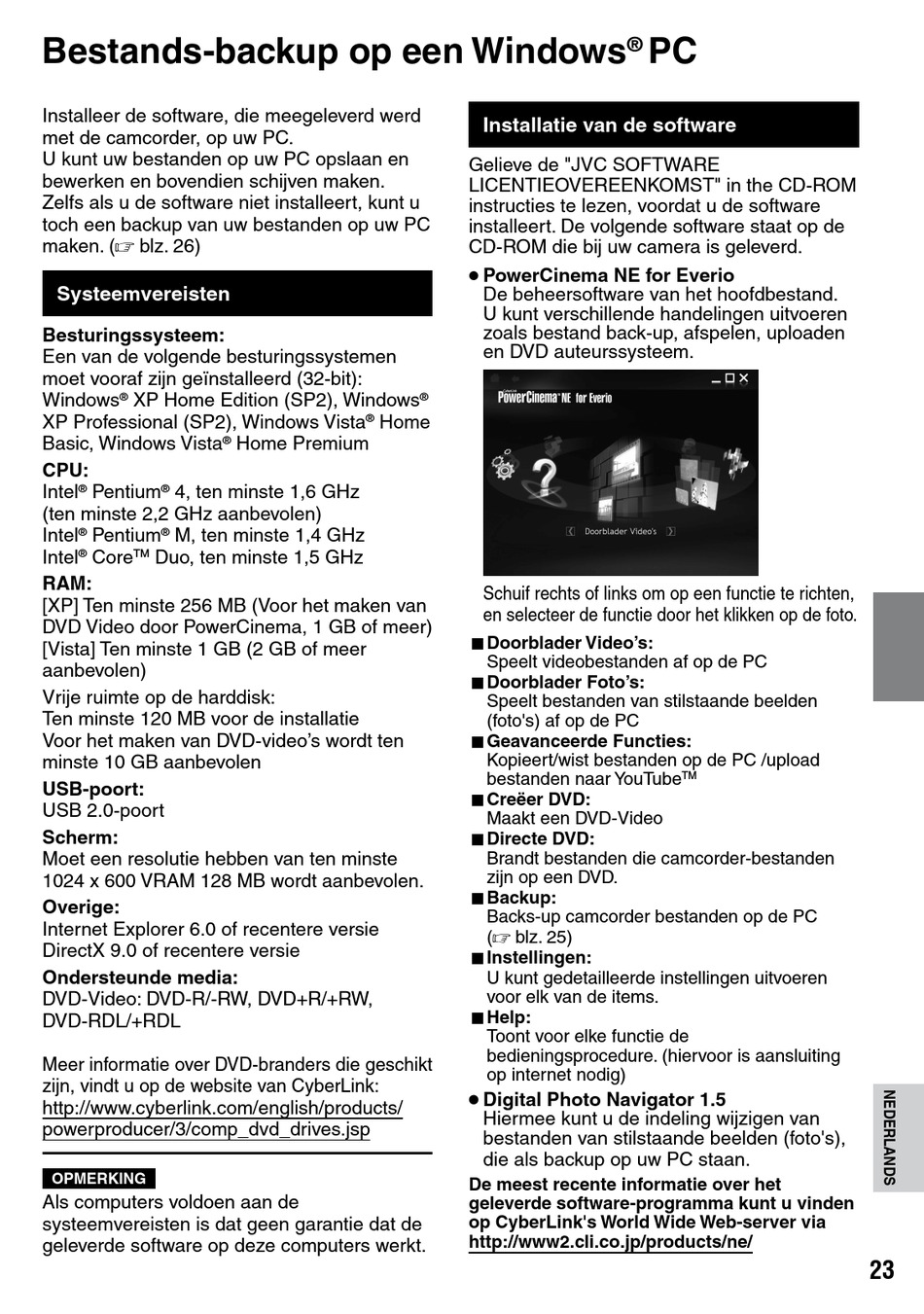 Bestands-backup op een Windows® PC

Installeer de software, die meegeleverd werd met de camcorder, op uw PC.
U kunt uw bestanden op uw PC opslaan en bewerken en bovendien schijven maken.
Zelfs als u de software niet installeert, kunt u toch een backup van uw bestanden op uw PC maken. (☞ blz. 26)

Systeemvereisten

Besturingssysteem:
Een van de volgende besturingssystemen moet vooraf zijn geïnstalleerd (32-bit):
Windows® XP Home Edition (SP2), Windows® XP Professional (SP2), Windows Vista® Home Basic, Windows Vista® Home Premium

CPU:
Intel® Pentium® 4, ten minste 1,6 GHz
(ten minste 2,2 GHz aanbevolen)
Intel® Pentium® M, ten minste 1,4 GHz
Intel® Core™ Duo, ten minste 1,5 GHz

RAM:
[XP] Ten minste 256 MB (Voor het maken van DVD Video door PowerCinema, 1 GB of meer)
[Vista] Ten minste 1 GB (2 GB of meer aanbevolen)

Vrije ruimte op de harddisk:
Ten minste 120 MB voor de installatie
Voor het maken van DVD-video's wordt ten minste 10 GB aanbevolen

USB-poort:
USB 2.0-poort

Scherm:
Moet een resolutie hebben van ten minste 1024 x 600 VRAM 128 MB wordt aanbevolen.

Overige:
Internet Explorer 6.0 of recentere versie
DirectX 9.0 of recentere versie

Ondersteunde media:
DVD-Video: DVD-R/-RW, DVD+R/+RW, DVD-RDL/+RDL

Meer informatie over DVD-branders die geschikt zijn, vindt u op de website van CyberLink:
http://www.cyberlink.com/english/products/powerproducer/3/comp_dvd_drives.jsp

OPMERKING
Als computers voldoen aan de systeemvereisten is dat geen garantie dat de geleverde software op deze computers werkt.

Installatie van de software

Gelieve de "JVC SOFTWARE LICENTIEOVEREENKOMST" in the CD-ROM instructies te lezen, voordat u de software installeert. De volgende software staat op de CD-ROM die bij uw camera is geleverd.

● PowerCinema NE for Everio
De beheersoftware van het hoofdbestand. U kunt verschillende handelingen uitvoeren zoals bestand back-up, afspelen, uploaden en DVD auteurssysteem.

PowerCinema NE for Everio
Doorblader Video's

Schuif rechts of links om op een functie te richten, en selecteer de functie door het klikken op de foto.

■ Doorblader Video's:
Speelt videobestanden af op de PC
■ Doorblader Foto's:
Speelt bestanden van stilstaande beelden (foto's) af op de PC
■ Geavanceerde Functies:
Kopieert/wist bestanden op de PC /upload bestanden naar YouTube™
■ Creëer DVD:
Maakt een DVD-Video
■ Directe DVD:
Brandt bestanden die camcorder-bestanden zijn op een DVD.
■ Backup:
Backs-up camcorder bestanden op de PC (☞ blz. 25)
■ Instellingen:
U kunt gedetailleerde instellingen uitvoeren voor elk van de items.
■ Help:
Toont voor elke functie de bedieningsprocedure. (hiervoor is aansluiting op internet nodig)

● Digital Photo Navigator 1.5
Hiermee kunt u de indeling wijzigen van bestanden van stilstaande beelden (foto's), die als backup op uw PC staan.

De meest recente informatie over het geleverde software-programma kunt u vinden op CyberLink's World Wide Web-server via http://www2.cli.co.jp/products/ne/

NEDERLANDS

23